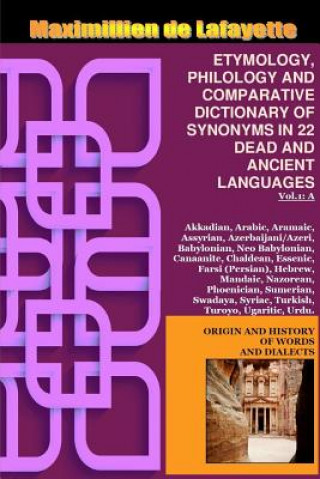 Maximillien de Lafayette

ETYMOLOGY, PHILOLOGY AND COMPARATIVE DICTIONARY OF SYNONYMS IN 22 DEAD AND ANCIENT LANGUAGES

Vol.1: A

Akkadian, Arabic, Aramaic, Assyrian, Azerbaijani/Azeri, Babylonian, Neo Babylonian, Canaanite, Chaldean, Essenic, Farsi (Persian), Hebrew, Mandaic, Nazorean, Phoenician, Sumerian, Swadaya, Syriac, Turkish, Turoyo, Ugaritic, Urdu.

ORIGIN AND HISTORY OF WORDS AND DIALECTS